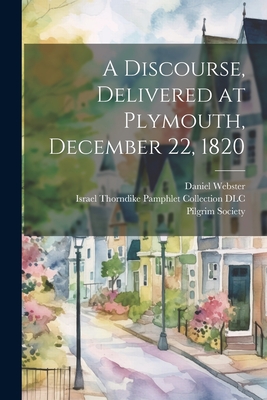 A Discourse, Delivered at Plymouth, December 22, 1820

Daniel Webster
Israel Thorndike Pamphlet Collection DLC
Pilgrim Society